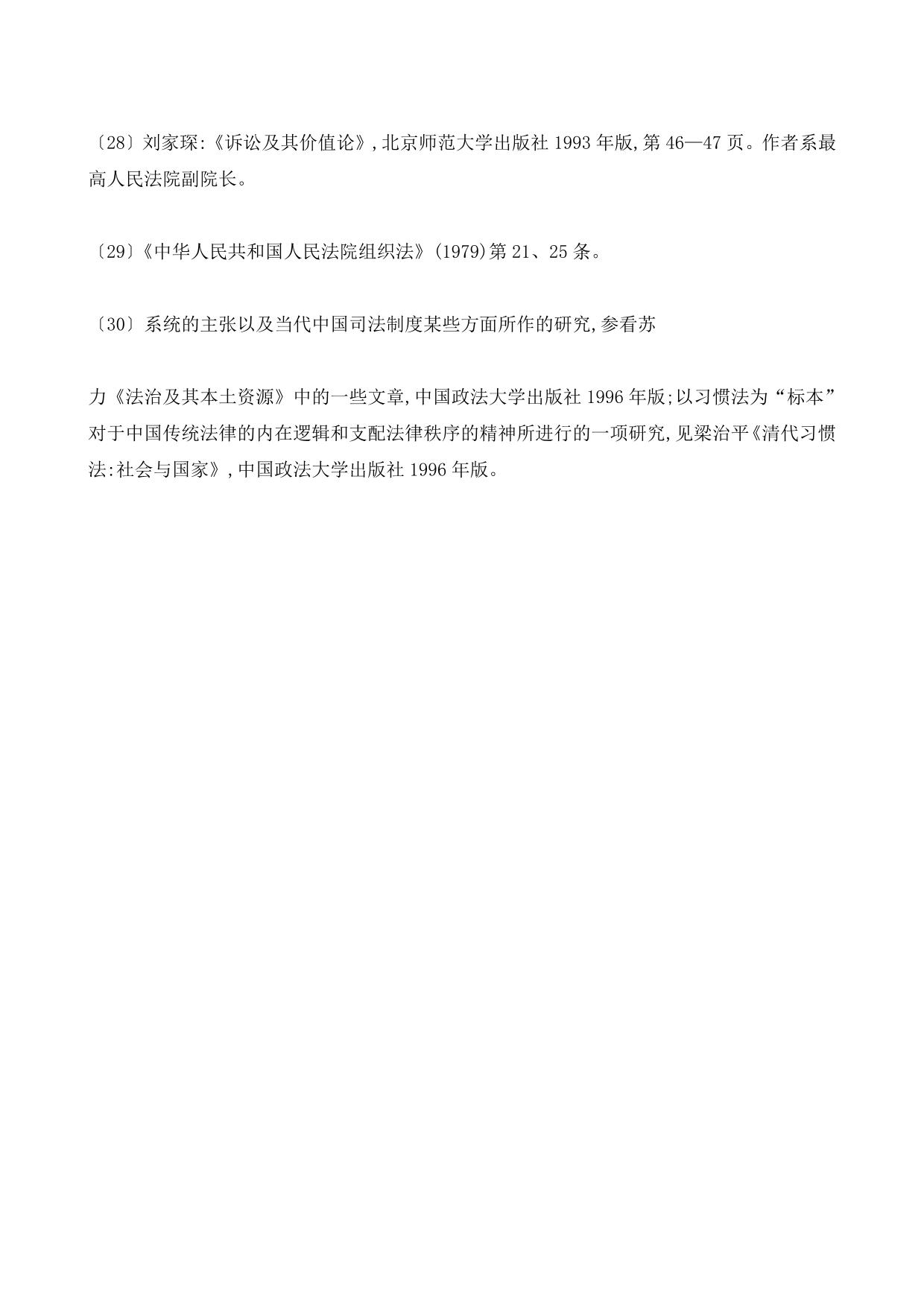 〔28〕刘家琛:《诉讼及其价值论》,北京师范大学出版社 1993 年版,第 46—47 页。作者系最高人民法院副院长。

〔29〕《中华人民共和国人民法院组织法》(1979)第 21、25 条。

〔30〕系统的主张以及当代中国司法制度某些方面所作的研究,参看苏

力《法治及其本土资源》中的一些文章,中国政法大学出版社 1996 年版;以习惯法为“标本”对于中国传统法律的内在逻辑和支配法律秩序的精神所进行的一项研究,见梁治平《清代习惯法:社会与国家》,中国政法大学出版社 1996 年版。